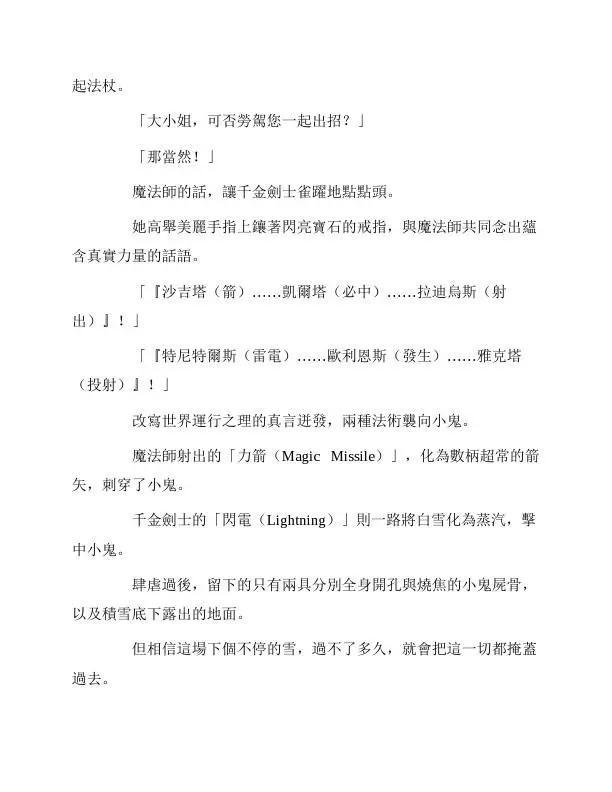 起法杖。

「大小姐，可否勞駕您一起出招？」

「那當然！」

魔法師的話，讓千金劍士雀躍地點點頭。

她高舉美麗手指上鑲著閃亮寶石的戒指，與魔法師共同念出蘊含真實力量的話語。

「『沙吉塔（箭）……凱爾塔（必中）……拉迪烏斯（射出）』！」

「『特尼特爾斯（雷電）……歐利恩斯（發生）……雅克塔（投射）』！」

改寫世界運行之理的真言迸發，兩種法術襲向小鬼。

魔法師射出的「力箭（Magic Missile）」，化為數柄超常的箭矢，刺穿了小鬼。

千金劍士的「閃電（Lightning）」則一路將白雪化為蒸汽，擊中小鬼。

肆虐過後，留下的只有兩具分別全身開孔與燒焦的小鬼屍骨，以及積雪底下露出的地面。

但相信這場下個不停的雪，過不了多久，就會把這一切都掩蓋過去。